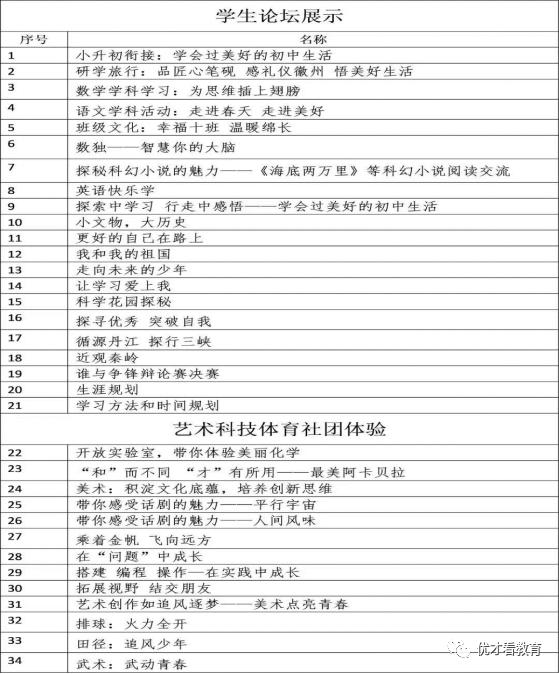 学生论坛展示

| 序号 | 名称 |
|---|---|
| 1 | 小升初衔接：学会过美好的初中生活 |
| 2 | 研学旅行：品匠心笔砚 感礼仪徽州 悟美好生活 |
| 3 | 数学学科学习：为思维插上翅膀 |
| 4 | 语文学科活动：走进春天 走进美好 |
| 5 | 班级文化：幸福十班 温暖绵长 |
| 6 | 数独——智慧你的大脑 |
| 7 | 探秘科幻小说的魅力——《海底两万里》等科幻小说阅读交流 |
| 8 | 英语快乐学 |
| 9 | 探索中学习 行走中感悟——学会过美好的初中生活 |
| 10 | 小文物，大历史 |
| 11 | 更好的自己在路上 |
| 12 | 我和我的祖国 |
| 13 | 走向未来的少年 |
| 14 | 让学习爱上我 |
| 15 | 科学花园探秘 |
| 16 | 探寻优秀 突破自我 |
| 17 | 循源丹江 探行三峡 |
| 18 | 近观秦岭 |
| 19 | 谁与争锋辩论赛决赛 |
| 20 | 生涯规划 |
| 21 | 学习方法和时间规划 |

艺术科技体育社团体验

| | |
|---|---|
| 22 | 开放实验室，带你体验美丽化学 |
| 23 | “和”而不同 “才”有所用——最美阿卡贝拉 |
| 24 | 美术：积淀文化底蕴，培养创新思维 |
| 25 | 带你感受话剧的魅力——平行宇宙 |
| 26 | 带你感受话剧的魅力——人间风味 |
| 27 | 乘着金帆 飞向远方 |
| 28 | 在“问题”中成长 |
| 29 | 搭建 编程 操作—在实践中成长 |
| 30 | 拓展视野 结交朋友 |
| 31 | 艺术创作如追风逐梦——美术点亮青春 |
| 32 | 排球：火力全开 |
| 33 | 田径：追风少年 |
| 34 | 武术：武动青春 |

优才看教育